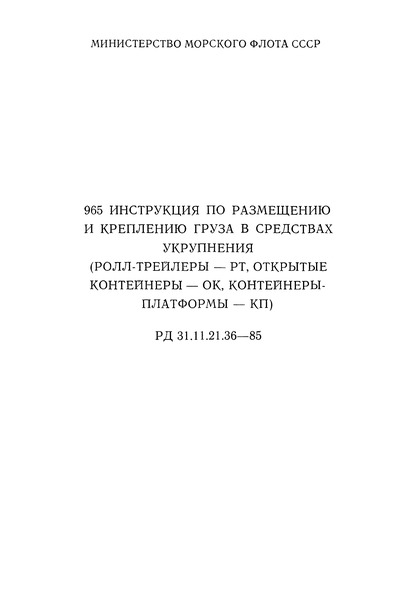 МИНИСТЕРСТВО МОРСКОГО ФЛОТА СССР

965 ИНСТРУКЦИЯ ПО РАЗМЕЩЕНИЮ И КРЕПЛЕНИЮ ГРУЗА В СРЕДСТВАХ УКРУПНЕНИЯ (РОЛЛ-ТРЕЙЛЕРЫ — РТ, ОТКРЫТЫЕ КОНТЕЙНЕРЫ — ОК, КОНТЕЙНЕРЫ-ПЛАТФОРМЫ — КП)

РД 31.11.21.36—85